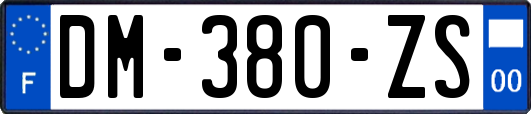 F

DM-380-ZS

00